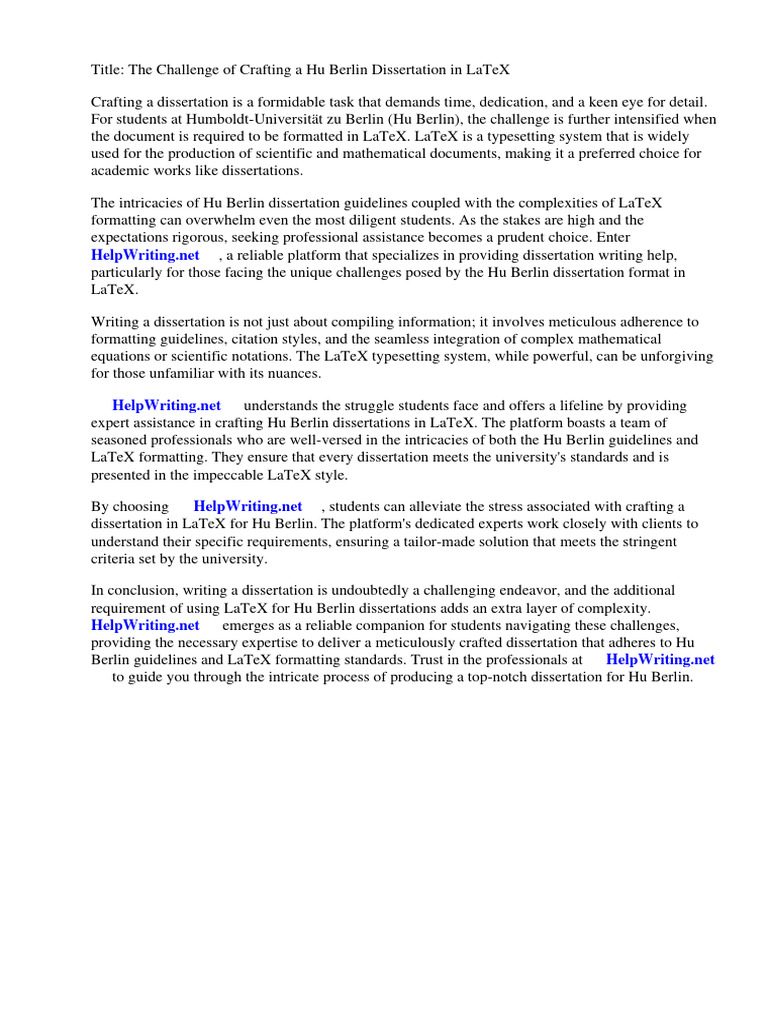 Title: The Challenge of Crafting a Hu Berlin Dissertation in LaTeX

Crafting a dissertation is a formidable task that demands time, dedication, and a keen eye for detail. For students at Humboldt-Universität zu Berlin (Hu Berlin), the challenge is further intensified when the document is required to be formatted in LaTeX. LaTeX is a typesetting system that is widely used for the production of scientific and mathematical documents, making it a preferred choice for academic works like dissertations.

The intricacies of Hu Berlin dissertation guidelines coupled with the complexities of LaTeX formatting can overwhelm even the most diligent students. As the stakes are high and the expectations rigorous, seeking professional assistance becomes a prudent choice. Enter HelpWriting.net , a reliable platform that specializes in providing dissertation writing help, particularly for those facing the unique challenges posed by the Hu Berlin dissertation format in LaTeX.

Writing a dissertation is not just about compiling information; it involves meticulous adherence to formatting guidelines, citation styles, and the seamless integration of complex mathematical equations or scientific notations. The LaTeX typesetting system, while powerful, can be unforgiving for those unfamiliar with its nuances.

HelpWriting.net understands the struggle students face and offers a lifeline by providing expert assistance in crafting Hu Berlin dissertations in LaTeX. The platform boasts a team of seasoned professionals who are well-versed in the intricacies of both the Hu Berlin guidelines and LaTeX formatting. They ensure that every dissertation meets the university's standards and is presented in the impeccable LaTeX style.

By choosing HelpWriting.net , students can alleviate the stress associated with crafting a dissertation in LaTeX for Hu Berlin. The platform's dedicated experts work closely with clients to understand their specific requirements, ensuring a tailor-made solution that meets the stringent criteria set by the university.

In conclusion, writing a dissertation is undoubtedly a challenging endeavor, and the additional requirement of using LaTeX for Hu Berlin dissertations adds an extra layer of complexity. HelpWriting.net emerges as a reliable companion for students navigating these challenges, providing the necessary expertise to deliver a meticulously crafted dissertation that adheres to Hu Berlin guidelines and LaTeX formatting standards. Trust in the professionals at HelpWriting.net to guide you through the intricate process of producing a top-notch dissertation for Hu Berlin.